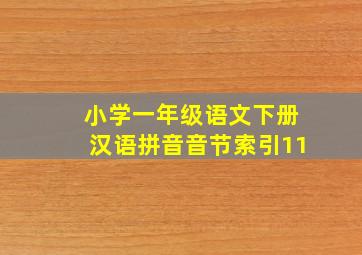 小学一年级语文下册
汉语拼音音节索引11